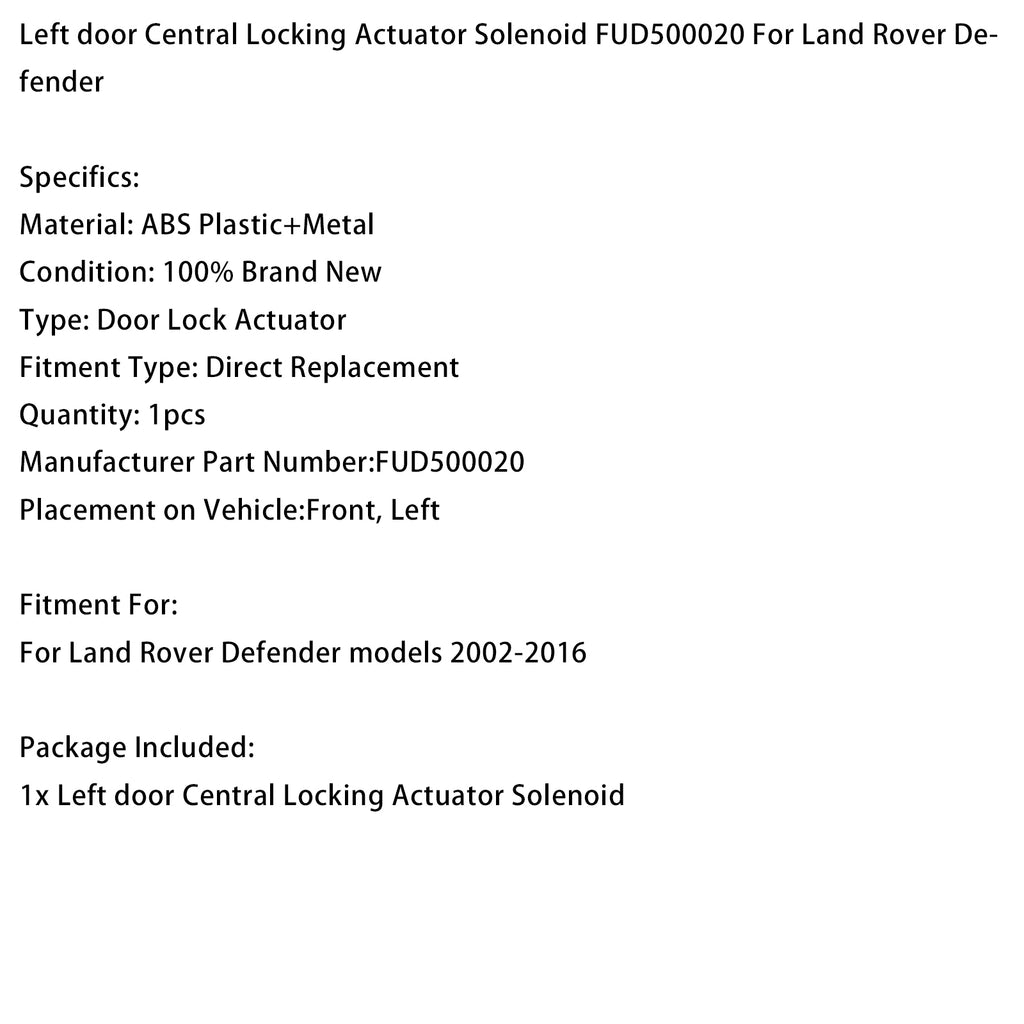 Left door Central Locking Actuator Solenoid FUD500020 For Land Rover Defender

Specifics:
Material: ABS Plastic+Metal
Condition: 100% Brand New
Type: Door Lock Actuator
Fitment Type: Direct Replacement
Quantity: 1pcs
Manufacturer Part Number:FUD500020
Placement on Vehicle:Front, Left

Fitment For:
For Land Rover Defender models 2002-2016

Package Included:
1x Left door Central Locking Actuator Solenoid